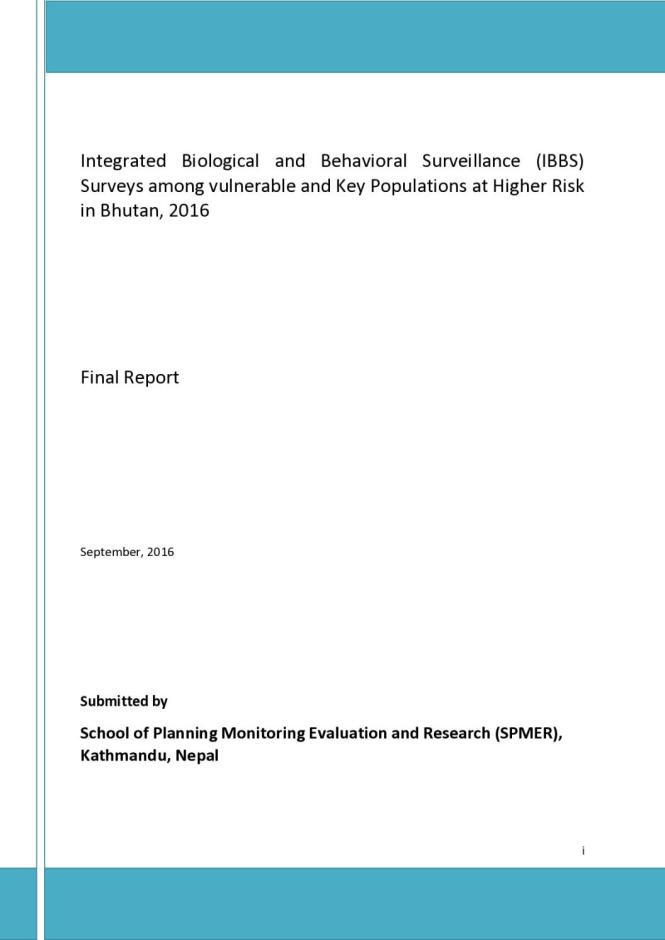 Integrated Biological and Behavioral Surveillance (IBBS) Surveys among vulnerable and Key Populations at Higher Risk in Bhutan, 2016

Final Report

September, 2016

Submitted by

School of Planning Monitoring Evaluation and Research (SPMER), Kathmandu, Nepal

i